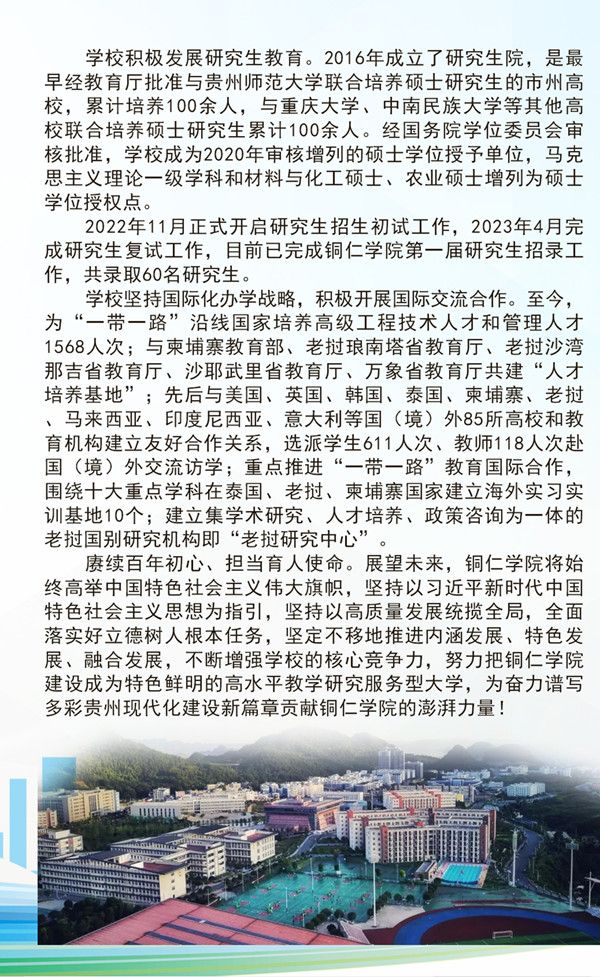 学校积极发展研究生教育。2016年成立了研究生院，是最早经教育厅批准与贵州师范大学联合培养硕士研究生的市州高校，累计培养100余人，与重庆大学、中南民族大学等其他高校联合培养硕士研究生累计100余人。经国务院学位委员会审核批准，学校成为2020年审核增列的硕士学位授予单位，马克思主义理论一级学科和材料与化工硕士、农业硕士增列为硕士学位授权点。

2022年11月正式开启研究生招生初试工作，2023年4月完成研究生复试工作，目前已完成铜仁学院第一届研究生招录工作，共录取60名研究生。

学校坚持国际化办学战略，积极开展国际交流合作。至今，为“一带一路”沿线国家培养高级工程技术人才和管理人才1568人次；与柬埔寨教育部、老挝琅南塔省教育厅、老挝沙湾那吉省教育厅、沙耶武里省教育厅、万象省教育厅共建“人才培养基地”；先后与美国、英国、韩国、泰国、柬埔寨、老挝、马来西亚、印度尼西亚、意大利等国（境）外85所高校和教育机构建立友好合作关系，选派学生611人次、教师118人次赴国（境）外交流访学；重点推进“一带一路”教育国际合作，围绕十大重点学科在泰国、老挝、柬埔寨国家建立海外实习实训基地10个；建立集学术研究、人才培养、政策咨询为一体的老挝国别研究机构即“老挝研究中心”。

赓续百年初心、担当育人使命。展望未来，铜仁学院将始终高举中国特色社会主义伟大旗帜，坚持以习近平新时代中国特色社会主义思想为指引，坚持以高质量发展统揽全局，全面落实好立德树人根本任务，坚定不移地推进内涵发展、特色发展、融合发展，不断增强学校的核心竞争力，努力把铜仁学院建设成为特色鲜明的高水平教学研究服务型大学，为奋力谱写多彩贵州现代化建设新篇章贡献铜仁学院的澎湃力量！